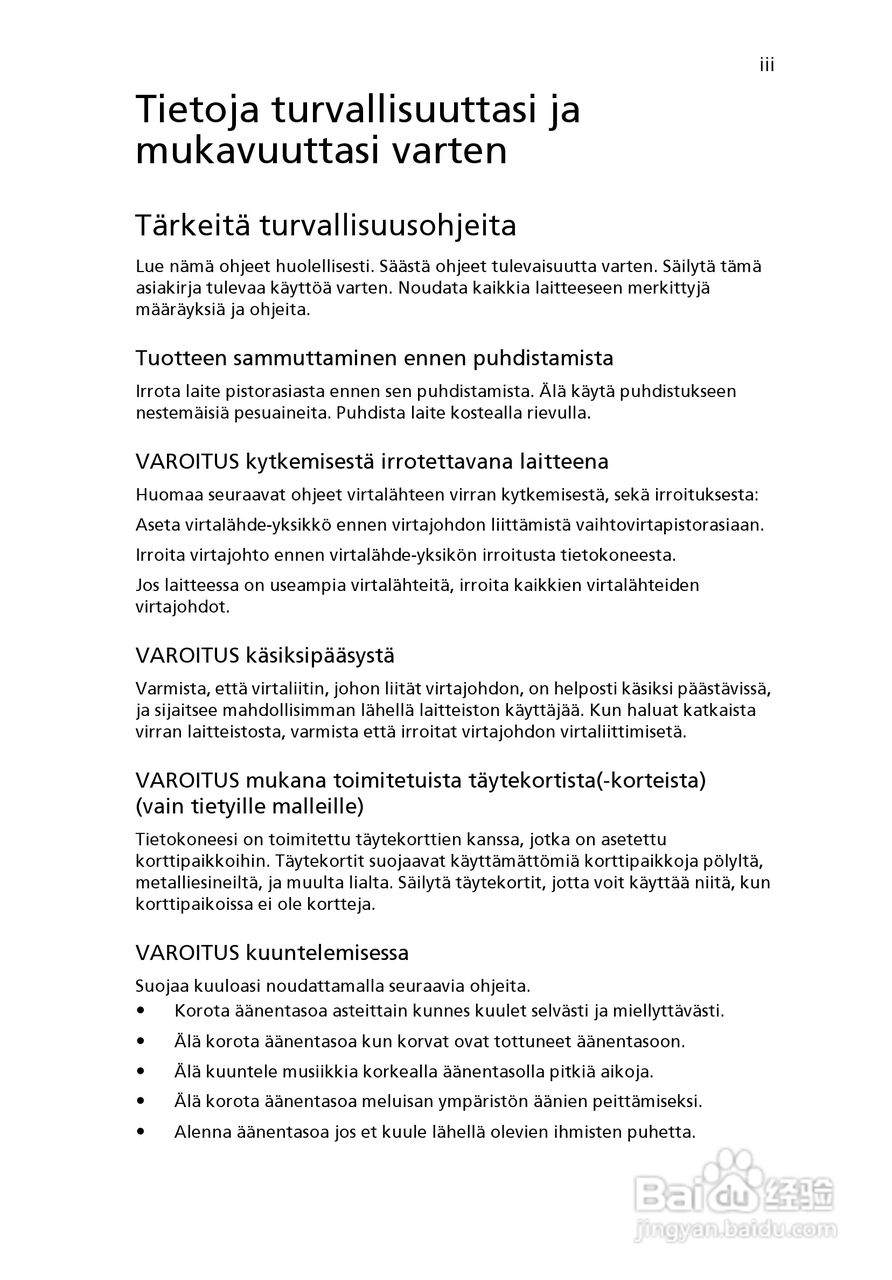 iii

Tietoja turvallisuuttasi ja mukavuuttasi varten

Tärkeitä turvallisuusohjeita

Lue nämä ohjeet huolellisesti. Säästä ohjeet tulevaisuutta varten. Säilytä tämä asiakirja tulevaa käyttöä varten. Noudata kaikkia laitteeseen merkittyjä määräyksiä ja ohjeita.

Tuotteen sammuttaminen ennen puhdistamista

Irrota laite pistorasiasta ennen sen puhdistamista. Älä käytä puhdistukseen nestemäisiä pesuaineita. Puhdista laite kostealla rievulla.

VAROITUS kytkemisestä irrotettavana laitteena

Huomaa seuraavat ohjeet virtalähteen virran kytkemisestä, sekä irroituksesta:

Aseta virtalähde-yksikkö ennen virtajohdon liittämistä vaihtovirtapistorasiaan.

Irroita virtajohto ennen virtalähde-yksikön irroitusta tietokoneesta.

Jos laitteessa on useampia virtalähteitä, irroita kaikkien virtalähteiden virtajohdot.

VAROITUS käsiksipääsystä

Varmista, että virtaliitin, johon liität virtajohdon, on helposti käsiksi päästävissä, ja sijaitsee mahdollisimman lähellä laitteiston käyttäjää. Kun haluat katkaista virran laitteistosta, varmista että irroitat virtajohdon virtaliittimisetä.

VAROITUS mukana toimitetuista täytekortista(-korteista) (vain tietyille malleille)

Tietokoneesi on toimitettu täytekorttien kanssa, jotka on asetettu korttipaikkoihin. Täytekortit suojaavat käyttämättömiä korttipaikkoja pölyltä, metalliesineiltä, ja muulta lialta. Säilytä täytekortit, jotta voit käyttää niitä, kun korttipaikoissa ei ole kortteja.

VAROITUS kuuntelemisessa

Suojaa kuuloasi noudattamalla seuraavia ohjeita.
• Korota äänentasoa asteittain kunnes kuulet selvästi ja miellyttävästi.
• Älä korota äänentasoa kun korvat ovat tottuneet äänentasoon.
• Älä kuuntele musiikkia korkealla äänentasolla pitkiä aikoja.
• Älä korota äänentasoa meluisan ympäristön äänien peittämiseksi.
• Alenna äänentasoa jos et kuule lähellä olevien ihmisten puhetta.

Baidu 经验
jingyan.baidu.com